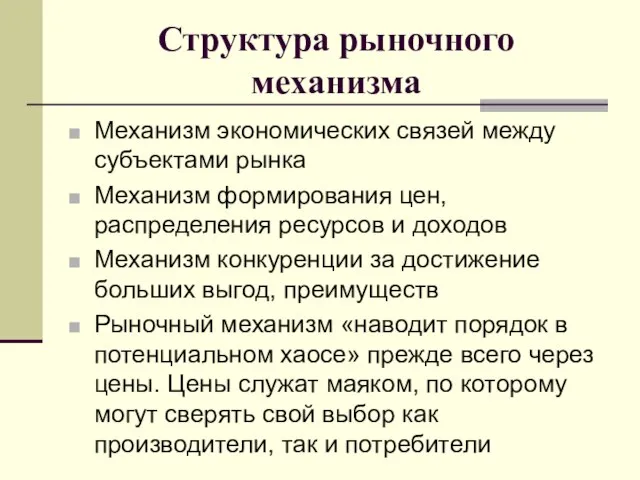 Структура рыночного механизма

Механизм экономических связей между субъектами рынка

Механизм формирования цен, распределения ресурсов и доходов

Механизм конкуренции за достижение больших выгод, преимуществ

Рыночный механизм «наводит порядок в потенциальном хаосе» прежде всего через цены. Цены служат маяком, по которому могут сверять свой выбор как производители, так и потребители